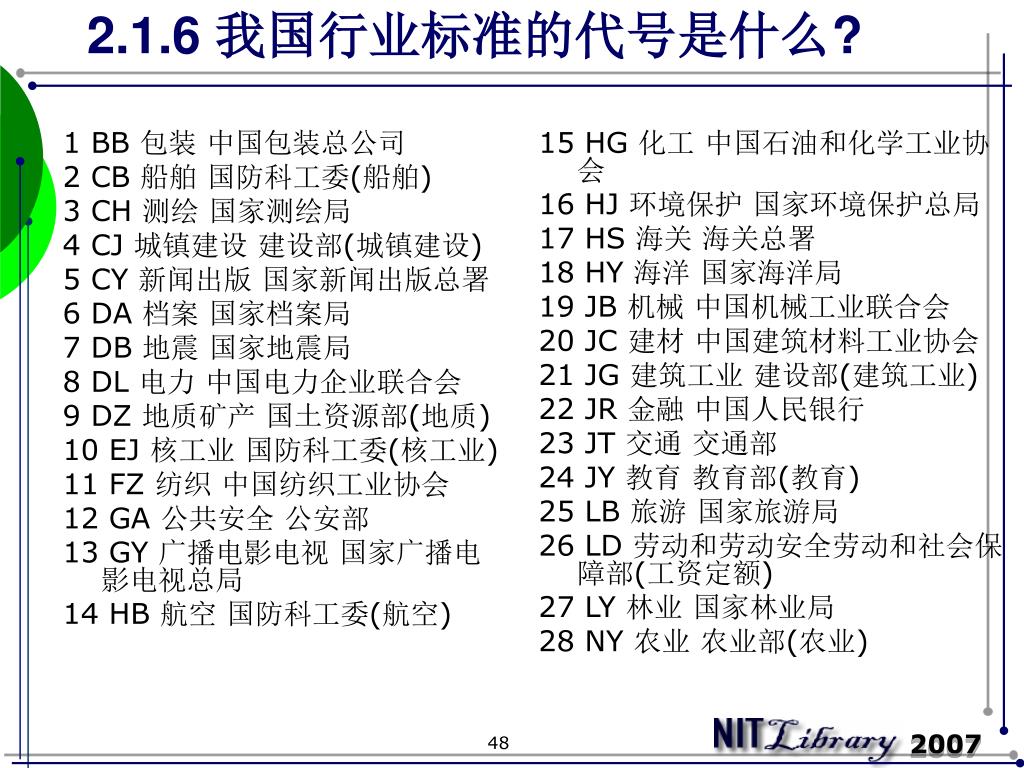 2.1.6 我国行业标准的代号是什么?

1 BB 包装 中国包装总公司
2 CB 船舶 国防科工委(船舶)
3 CH 测绘 国家测绘局
4 CJ 城镇建设 建设部(城镇建设)
5 CY 新闻出版 国家新闻出版总署
6 DA 档案 国家档案局
7 DB 地震 国家地震局
8 DL 电力 中国电力企业联合会
9 DZ 地质矿产 国土资源部(地质)
10 EJ 核工业 国防科工委(核工业)
11 FZ 纺织 中国纺织工业协会
12 GA 公共安全 公安部
13 GY 广播电影电视 国家广播电影电视总局
14 HB 航空 国防科工委(航空)

15 HG 化工 中国石油和化学工业协会
16 HJ 环境保护 国家环境保护总局
17 HS 海关 海关总署
18 HY 海洋 国家海洋局
19 JB 机械 中国机械工业联合会
20 JC 建材 中国建筑材料工业协会
21 JG 建筑工业 建设部(建筑工业)
22 JR 金融 中国人民银行
23 JT 交通 交通部
24 JY 教育 教育部(教育)
25 LB 旅游 国家旅游局
26 LD 劳动和劳动安全劳动和社会保障部(工资定额)
27 LY 林业 国家林业局
28 NY 农业 农业部(农业)

48

NIT Library 2007